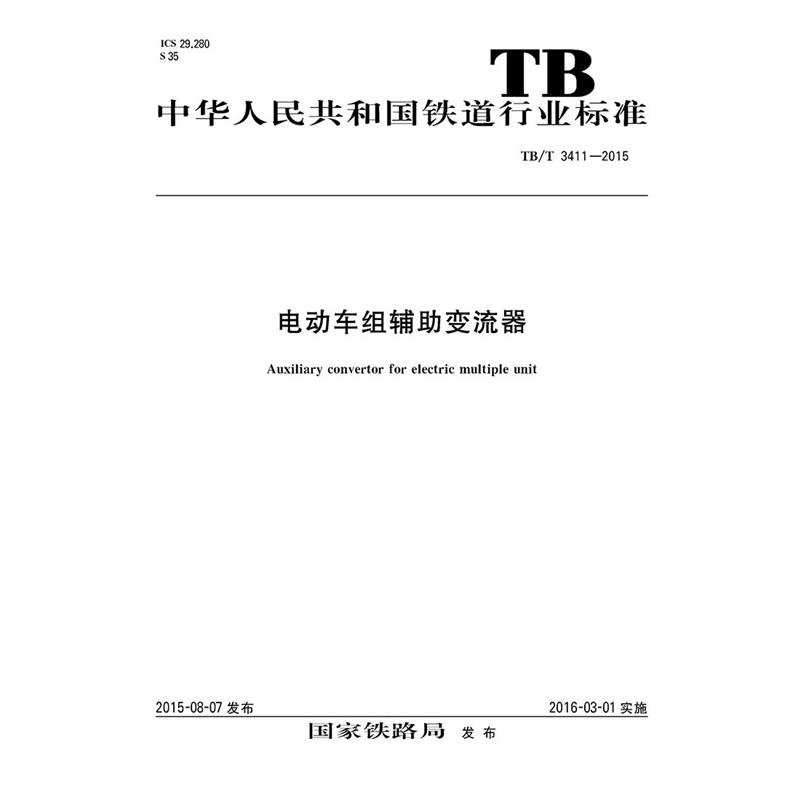 ICS 29.280
S 35

TB

中华人民共和国铁道行业标准

TB/T 3411—2015

电动车组辅助变流器

Auxiliary convertor for electric multiple unit

2015-08-07发布 2016-03-01实施

国家铁路局 发布